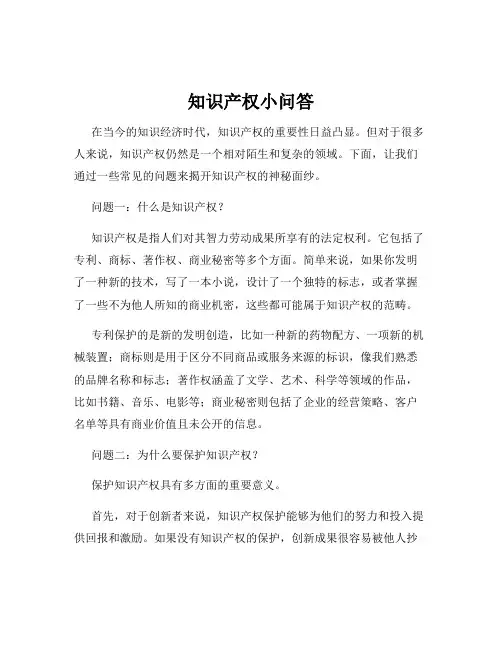 知识产权小问答

在当今的知识经济时代，知识产权的重要性日益凸显。但对于很多人来说，知识产权仍然是一个相对陌生和复杂的领域。下面，让我们通过一些常见的问题来揭开知识产权的神秘面纱。

问题一：什么是知识产权？

知识产权是指人们对其智力劳动成果所享有的法定权利。它包括了专利、商标、著作权、商业秘密等多个方面。简单来说，如果你发明了一种新的技术，写了一本小说，设计了一个独特的标志，或者掌握了一些不为他人所知的商业机密，这些都可能属于知识产权的范畴。

专利保护的是新的发明创造，比如一种新的药物配方、一项新的机械装置；商标则是用于区分不同商品或服务来源的标识，像我们熟悉的品牌名称和标志；著作权涵盖了文学、艺术、科学等领域的作品，比如书籍、音乐、电影等；商业秘密则包括了企业的经营策略、客户名单等具有商业价值且未公开的信息。

问题二：为什么要保护知识产权？

保护知识产权具有多方面的重要意义。

首先，对于创新者来说，知识产权保护能够为他们的努力和投入提供回报和激励。如果没有知识产权的保护，创新成果很容易被他人抄